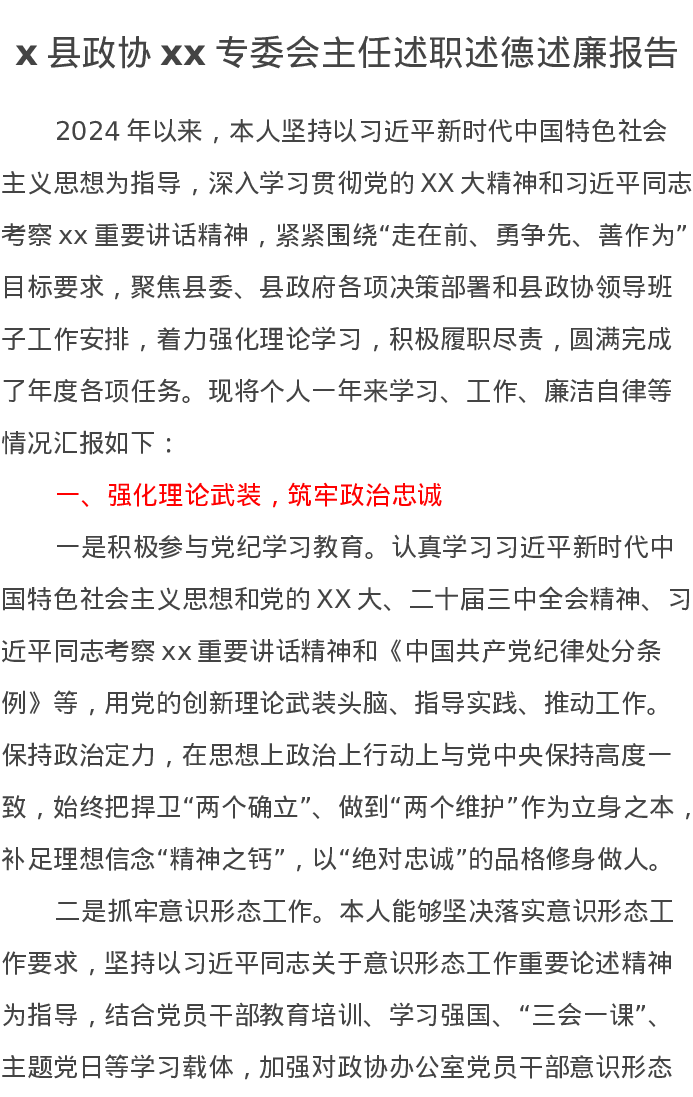 x 县政协 xx 专委会主任述职述德述廉报告

2024 年以来，本人坚持以习近平新时代中国特色社会主义思想为指导，深入学习贯彻党的 XX 大精神和习近平同志考察 xx 重要讲话精神，紧紧围绕“走在前、勇争先、善作为”目标要求，聚焦县委、县政府各项决策部署和县政协领导班子工作安排，着力强化理论学习，积极履职尽责，圆满完成了年度各项任务。现将个人一年来学习、工作、廉洁自律等情况汇报如下：

一、强化理论武装，筑牢政治忠诚

一是积极参与党纪学习教育。认真学习习近平新时代中国特色社会主义思想和党的 XX 大、二十届三中全会精神、习近平同志考察 xx 重要讲话精神和《中国共产党纪律处分条例》等，用党的创新理论武装头脑、指导实践、推动工作。保持政治定力，在思想上政治上行动上与党中央保持高度一致，始终把捍卫“两个确立”、做到“两个维护”作为立身之本，补足理想信念“精神之钙”，以“绝对忠诚”的品格修身做人。

二是抓牢意识形态工作。本人能够坚决落实意识形态工作要求，坚持以习近平同志关于意识形态工作重要论述精神为指导，结合党员干部教育培训、学习强国、“三会一课”、主题党日等学习载体，加强对政协办公室党员干部意识形态